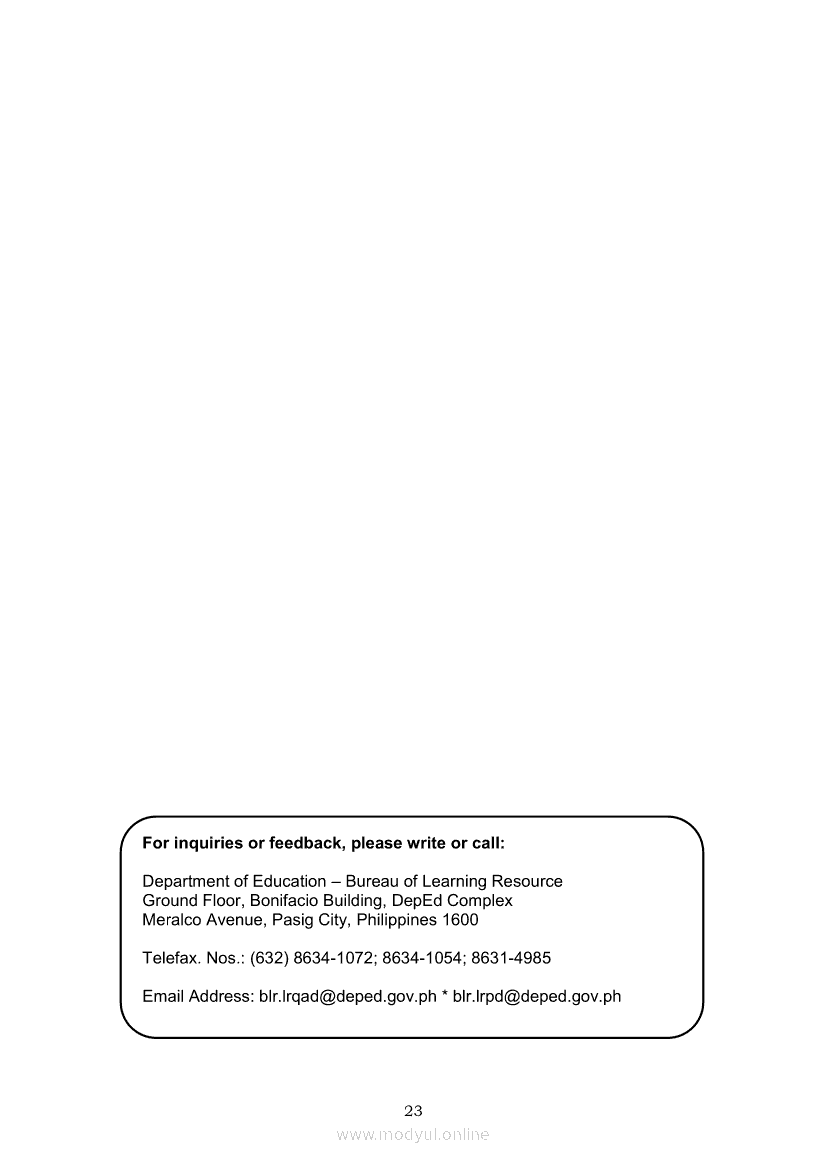 For inquiries or feedback, please write or call:

Department of Education – Bureau of Learning Resource
Ground Floor, Bonifacio Building, DepEd Complex
Meralco Avenue, Pasig City, Philippines 1600

Telefax. Nos.: (632) 8634-1072; 8634-1054; 8631-4985

Email Address: blr.lrqad@deped.gov.ph * blr.lrpd@deped.gov.ph

23

www.modyul.online